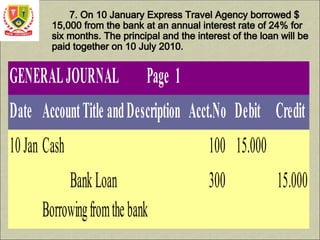 7. On 10 January Express Travel Agency borrowed $ 15,000 from the bank at an annual interest rate of 24% for six months. The principal and the interest of the loan will be paid together on 10 July 2010.

GENERAL JOURNAL Page 1

| Date | Account Title and Description | Acct.No | Debit | Credit |
|---|---|---|---|---|
| 10 Jan | Cash | 100 | 15.000 | |
| | Bank Loan | 300 | | 15.000 |
| | Borrowing from the bank | | | |